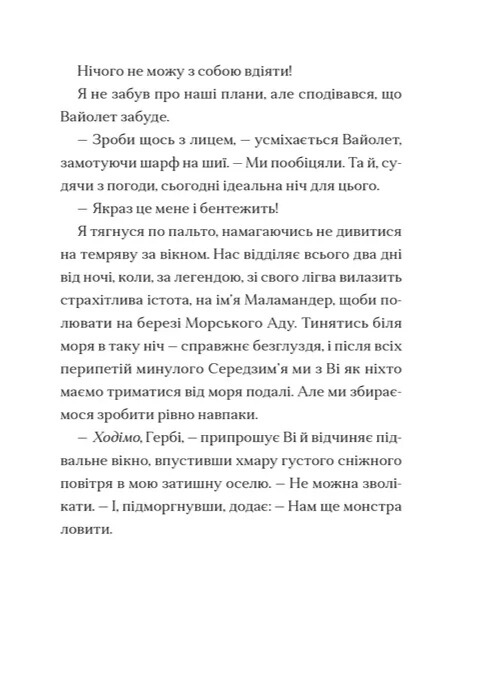 Нічого не можу з собою вдіяти!

Я не забув про наші плани, але сподівався, що Вайолет забуде.

— Зроби щось з лицем, — усміхається Вайолет, замотуючи шарф на шиї. — Ми пообіцяли. Та й, судячи з погоди, сьогодні ідеальна ніч для цього.

— Якраз це мене і бентежить!

Я тягнуся по пальто, намагаючись не дивитися на темряву за вікном. Нас відділяє всього два дні від ночі, коли, за легендою, зі свого лігва вилазить страхітлива істота, на ім'я Маламандер, щоби полювати на березі Морського Аду. Тинятись біля моря в таку ніч — справжнє безглуздя, і після всіх перипетій минулого Середзим'я ми з Ві як ніхто маємо триматися від моря подалі. Але ми збираємося зробити рівно навпаки.

— Ходімо, Гербі, — припрошує Ві й відчиняє підвальне вікно, впустивши хмару густого сніжного повітря в мою затишну оселю. — Не можна зволікати. — І, підморгнувши, додає: — Нам ще монстра ловити.